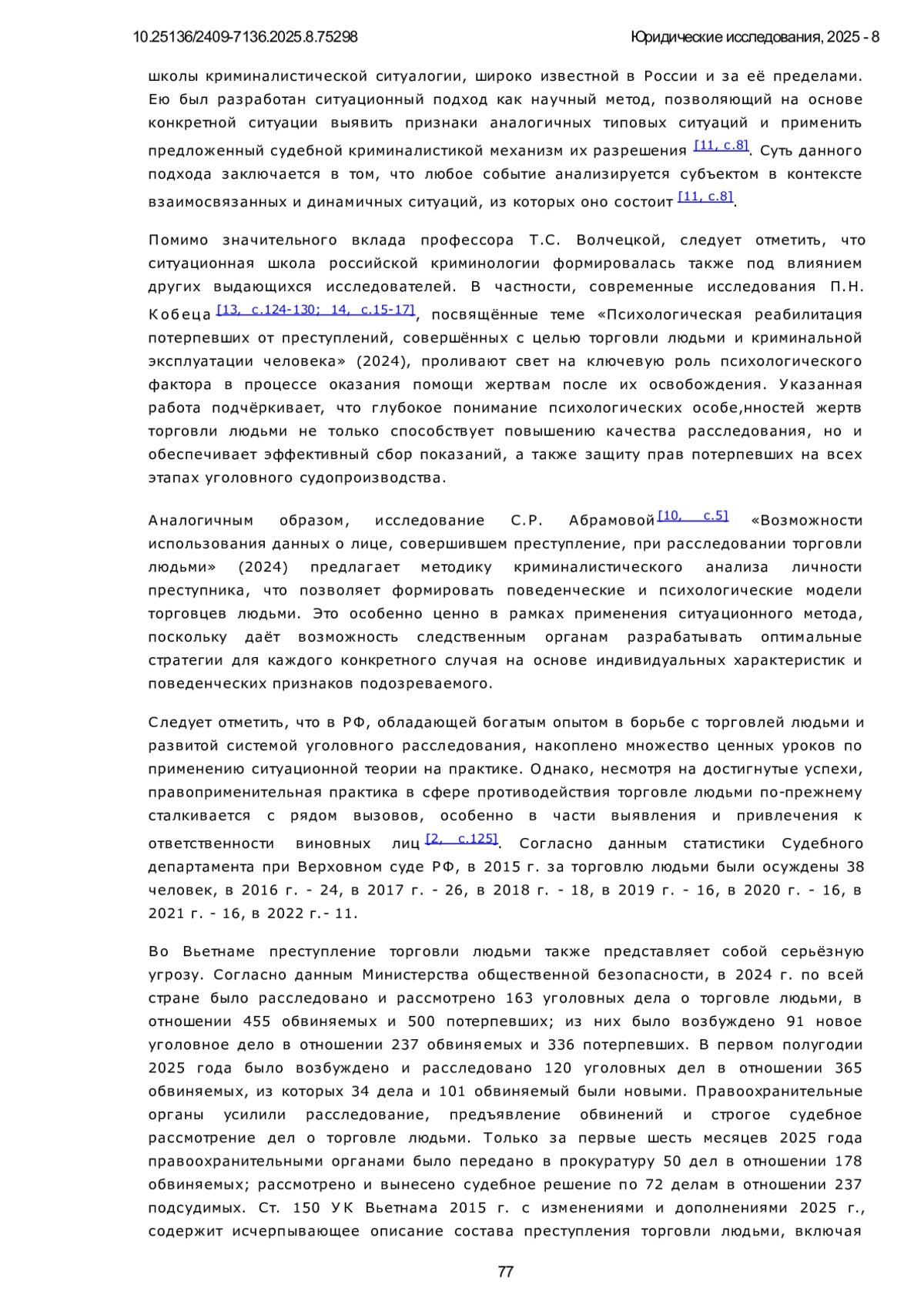 10.25136/2409-7136.2025.8.75298	Юридические исследования, 2025 - 8

школы криминалистической ситуалогии, широко известной в России и за её пределами. Ею был разработан ситуационный подход как научный метод, позволяющий на основе конкретной ситуации выявить признаки аналогичных типовых ситуаций и применить предложенный судебной криминалистикой механизм их разрешения [11, с.8]. Суть данного подхода заключается в том, что любое событие анализируется субъектом в контексте взаимосвязанных и динамичных ситуаций, из которых оно состоит [11, с.8].

Помимо значительного вклада профессора Т.С. Волчецкой, следует отметить, что ситуационная школа российской криминологии формировалась также под влиянием других выдающихся исследователей. В частности, современные исследования П.Н. Кобеца [13, с.124-130; 14, с.15-17], посвящённые теме «Психологическая реабилитация потерпевших от преступлений, совершённых с целью торговли людьми и криминальной эксплуатации человека» (2024), проливают свет на ключевую роль психологического фактора в процессе оказания помощи жертвам после их освобождения. Указанная работа подчёркивает, что глубокое понимание психологических особе,нностей жертв торговли людьми не только способствует повышению качества расследования, но и обеспечивает эффективный сбор показаний, а также защиту прав потерпевших на всех этапах уголовного судопроизводства.

Аналогичным образом, исследование С.Р. Абрамовой [10, с.5] «Возможности использования данных о лице, совершившем преступление, при расследовании торговли людьми» (2024) предлагает методику криминалистического анализа личности преступника, что позволяет формировать поведенческие и психологические модели торговцев людьми. Это особенно ценно в рамках применения ситуационного метода, поскольку даёт возможность следственным органам разрабатывать оптимальные стратегии для каждого конкретного случая на основе индивидуальных характеристик и поведенческих признаков подозреваемого.

Следует отметить, что в РФ, обладающей богатым опытом в борьбе с торговлей людьми и развитой системой уголовного расследования, накоплено множество ценных уроков по применению ситуационной теории на практике. Однако, несмотря на достигнутые успехи, правоприменительная практика в сфере противодействия торговле людьми по-прежнему сталкивается с рядом вызовов, особенно в части выявления и привлечения к ответственности виновных лиц [2, с.125]. Согласно данным статистики Судебного департамента при Верховном суде РФ, в 2015 г. за торговлю людьми были осуждены 38 человек, в 2016 г. - 24, в 2017 г. - 26, в 2018 г. - 18, в 2019 г. - 16, в 2020 г. - 16, в 2021 г. - 16, в 2022 г.- 11.

Во Вьетнаме преступление торговли людьми также представляет собой серьёзную угрозу. Согласно данным Министерства общественной безопасности, в 2024 г. по всей стране было расследовано и рассмотрено 163 уголовных дела о торговле людьми, в отношении 455 обвиняемых и 500 потерпевших; из них было возбуждено 91 новое уголовное дело в отношении 237 обвиняемых и 336 потерпевших. В первом полугодии 2025 года было возбуждено и расследовано 120 уголовных дел в отношении 365 обвиняемых, из которых 34 дела и 101 обвиняемый были новыми. Правоохранительные органы усилили расследование, предъявление обвинений и строгое судебное рассмотрение дел о торговле людьми. Только за первые шесть месяцев 2025 года правоохранительными органами было передано в прокуратуру 50 дел в отношении 178 обвиняемых; рассмотрено и вынесено судебное решение по 72 делам в отношении 237 подсудимых. Ст. 150 УК Вьетнама 2015 г. с изменениями и дополнениями 2025 г., содержит исчерпывающее описание состава преступления торговли людьми, включая

77